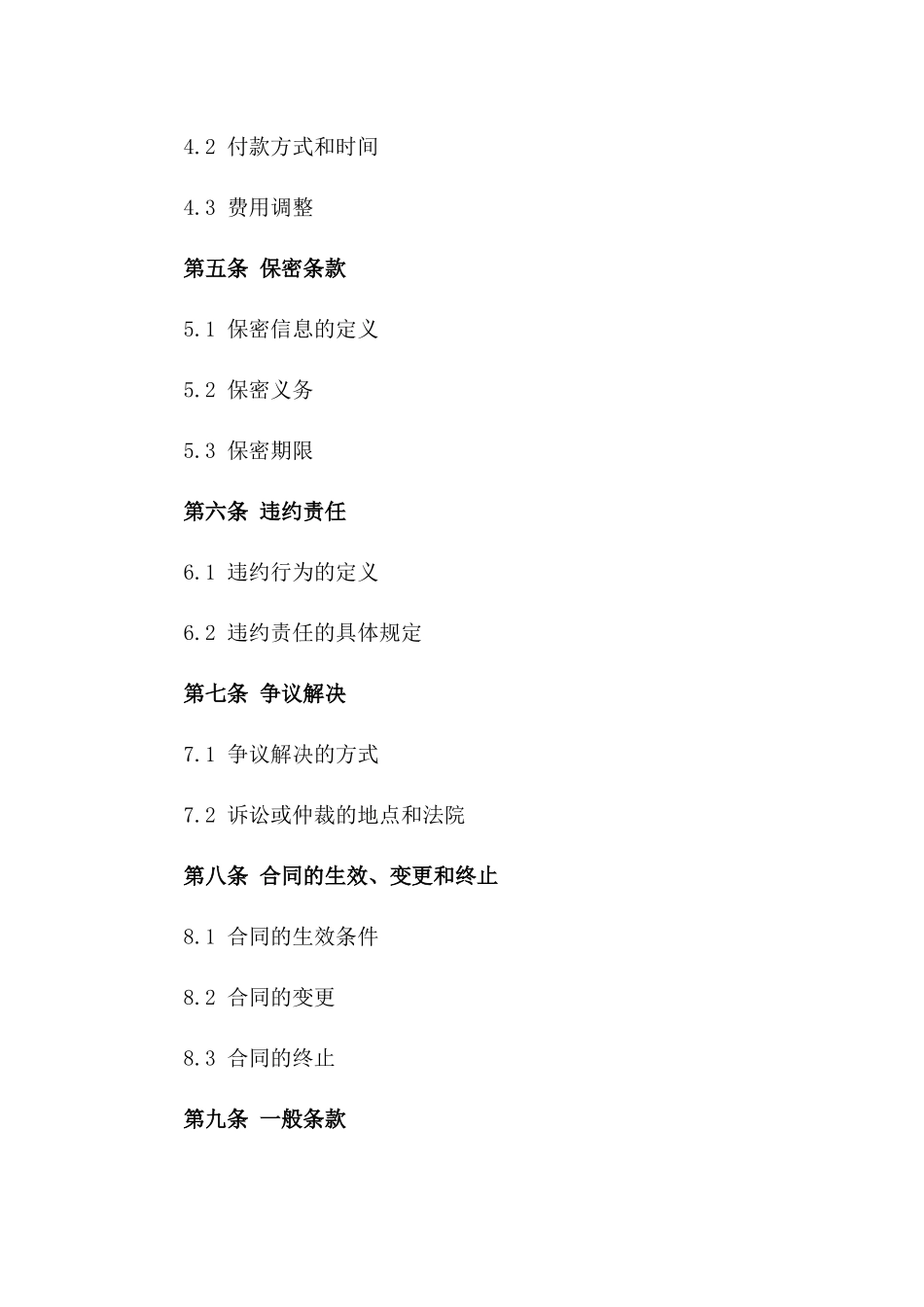 4.2 付款方式和时间

4.3 费用调整

第五条 保密条款

5.1 保密信息的定义

5.2 保密义务

5.3 保密期限

第六条 违约责任

6.1 违约行为的定义

6.2 违约责任的具体规定

第七条 争议解决

7.1 争议解决的方式

7.2 诉讼或仲裁的地点和法院

第八条 合同的生效、变更和终止

8.1 合同的生效条件

8.2 合同的变更

8.3 合同的终止

第九条 一般条款